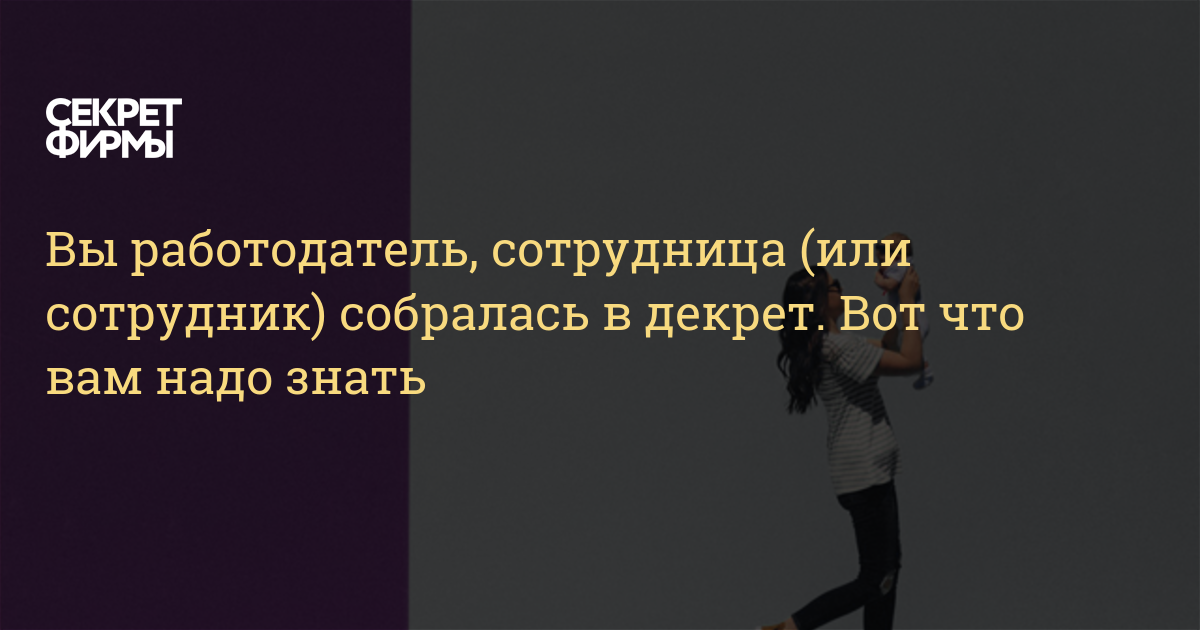 СЕКРЕТ ФИРМЫ

Вы работодатель, сотрудница (или сотрудник) собралась в декрет. Вот что вам надо знать